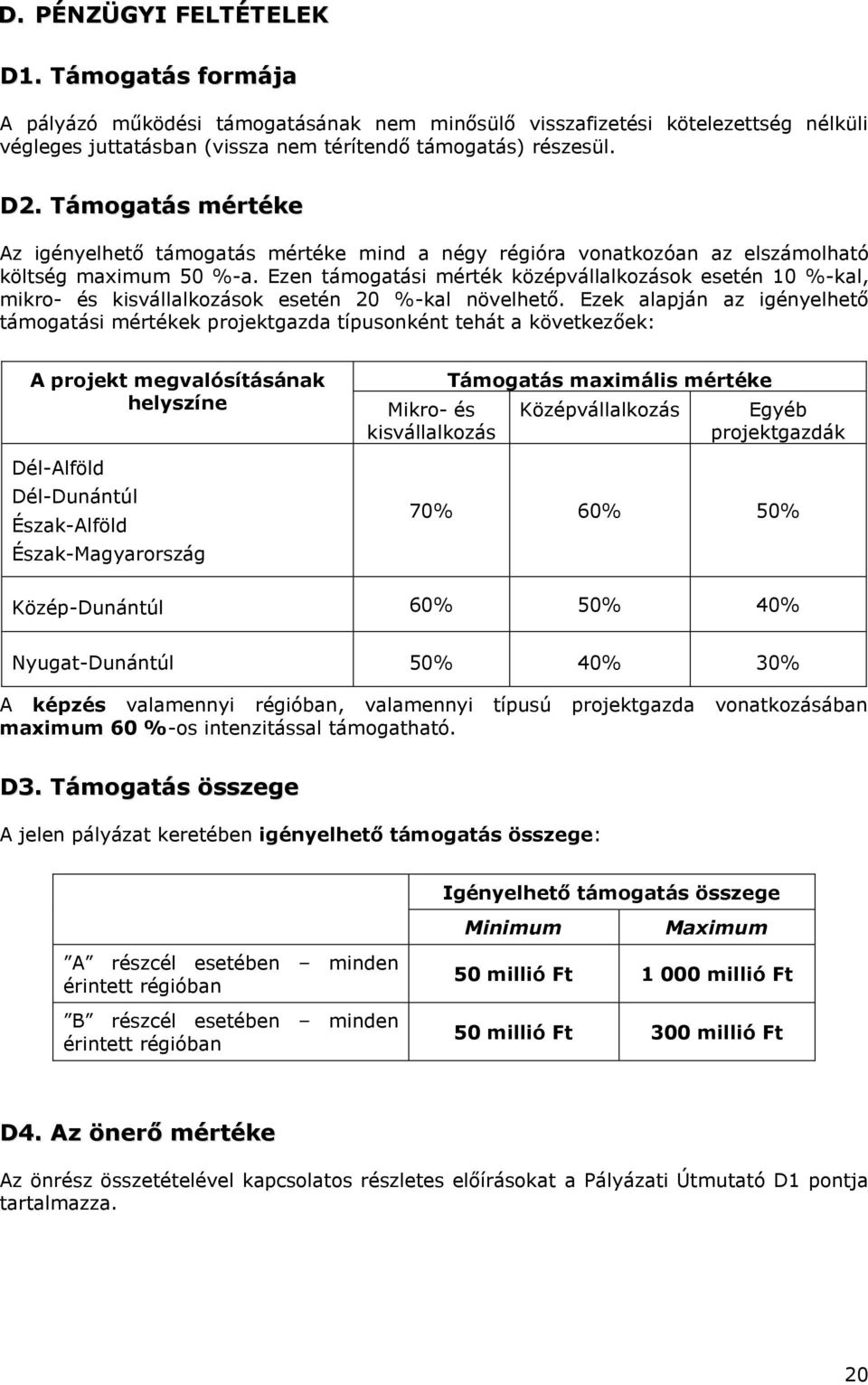 D. PÉNZÜGYI FELTÉTELEK

D1. Támogatás formája

A pályázó működési támogatásának nem minősülő visszafizetési kötelezettség nélküli végleges juttatásban (vissza nem térítendő támogatás) részesül.

D2. Támogatás mértéke

Az igényelhető támogatás mértéke mind a négy régióra vonatkozóan az elszámolható költség maximum 50 %-a. Ezen támogatási mérték középvállalkozások esetén 10 %-kal, mikro- és kisvállalkozások esetén 20 %-kal növelhető. Ezek alapján az igényelhető támogatási mértékek projektgazda típusonként tehát a következőek:

| A projekt megvalósításának helyszíne | Támogatás maximális mértéke | | |
|---|---|---|---|
| | Mikro- és kisvállalkozás | Középvállalkozás | Egyéb projektgazdák |
| Dél-Alföld Dél-Dunántúl Észak-Alföld Észak-Magyarország | 70% | 60% | 50% |
| Közép-Dunántúl | 60% | 50% | 40% |
| Nyugat-Dunántúl | 50% | 40% | 30% |

A képzés valamennyi régióban, valamennyi típusú projektgazda vonatkozásában maximum 60 %-os intenzitással támogatható.

D3. Támogatás összege

A jelen pályázat keretében igényelhető támogatás összege:

| | Igényelhető támogatás összege | |
|---|---|---|
| | Minimum | Maximum |
| ”A” részcél esetében – minden érintett régióban | 50 millió Ft | 1 000 millió Ft |
| ”B” részcél esetében – minden érintett régióban | 50 millió Ft | 300 millió Ft |

D4. Az önerő mértéke

Az önrész összetételével kapcsolatos részletes előírásokat a Pályázati Útmutató D1 pontja tartalmazza.

20